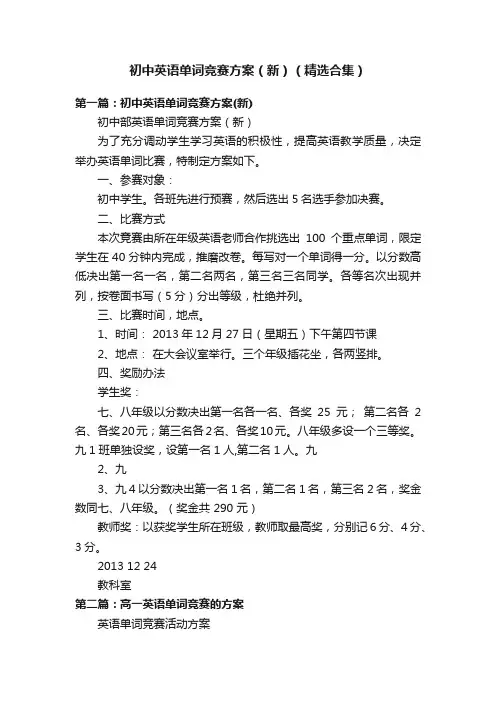 初中英语单词竞赛方案（新）（精选合集）

第一篇：初中英语单词竞赛方案(新)

初中部英语单词竞赛方案（新）

为了充分调动学生学习英语的积极性，提高英语教学质量，决定举办英语单词比赛，特制定方案如下。

一、参赛对象：

初中学生。各班先进行预赛，然后选出 5 名选手参加决赛。

二、比赛方式

本次竞赛由所在年级英语老师合作挑选出 100 个重点单词，限定学生在 40 分钟内完成，推磨改卷。每写对一个单词得一分。以分数高低决出第一名一名，第二名两名，第三名三名同学。各等名次出现并列，按卷面书写（5 分）分出等级，杜绝并列。

三、比赛时间，地点。

1、时间： 2013 年 12 月 27 日（星期五）下午第四节课

2、地点： 在大会议室举行。三个年级插花坐，各两竖排。

四、奖励办法

学生奖：

七、八年级以分数决出第一名各一名、各奖 25 元； 第二名各 2 名、各奖20元；第三名各2名、各奖10元。八年级多设一个三等奖。九 1 班单独设奖，设第一名 1 人,第二名 1 人。九

2、九

3、九 4 以分数决出第一名 1 名，第二名 1 名，第三名 2 名，奖金数同七、八年级。（奖金共 290 元）

教师奖：以获奖学生所在班级，教师取最高奖，分别记 6 分、4 分、3 分。

2013 12 24

教科室

第二篇：高一英语单词竞赛的方案

英语单词竞赛活动方案